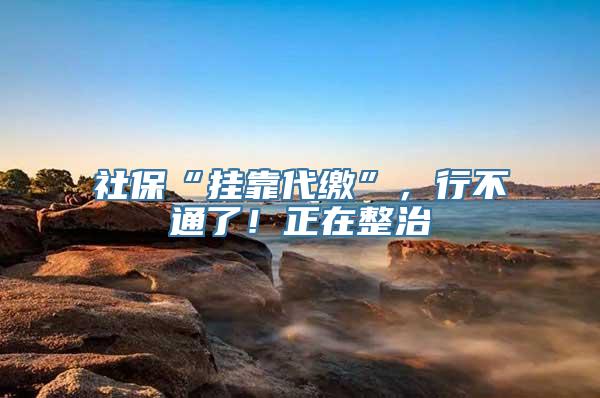 社保“挂靠代缴”，行不通了！正在整治